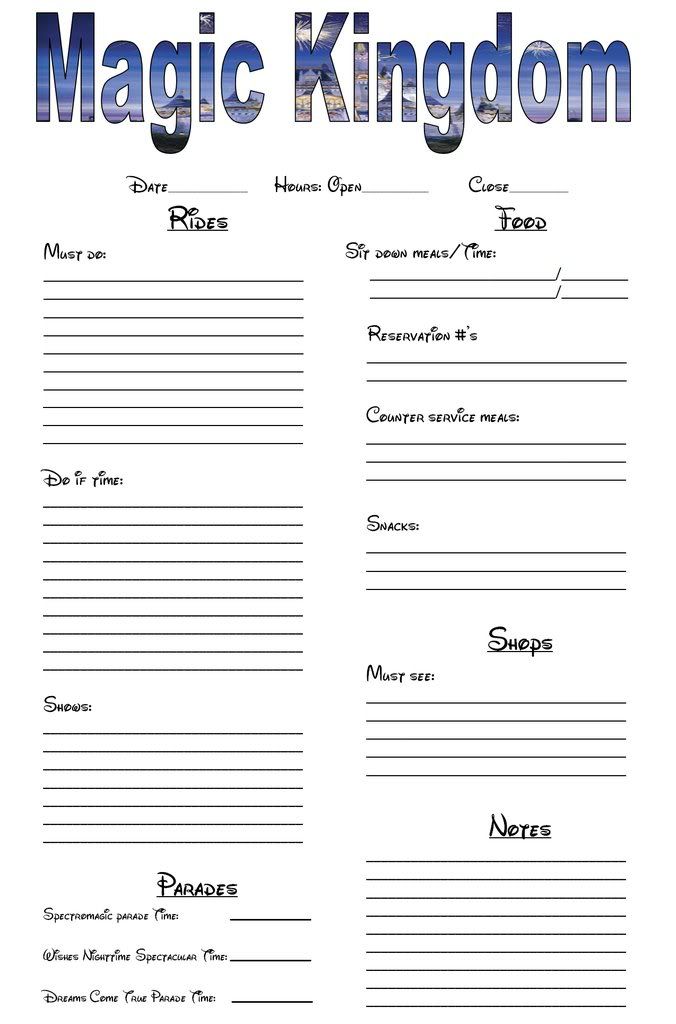 Magic Kingdom

Date________ Hours: Open________ Close________

Rides

Must do:

Do if time:

Shows:

Parades

Spectromagic parade Time: ________

Wishes Nighttime Spectacular Time: ________

Dreams Come True Parade Time: ________

Food

Sit down meals/Time:

________/________

________/________

Reservation #'s

Counter service meals:

Snacks:

Shops

Must see:

Notes